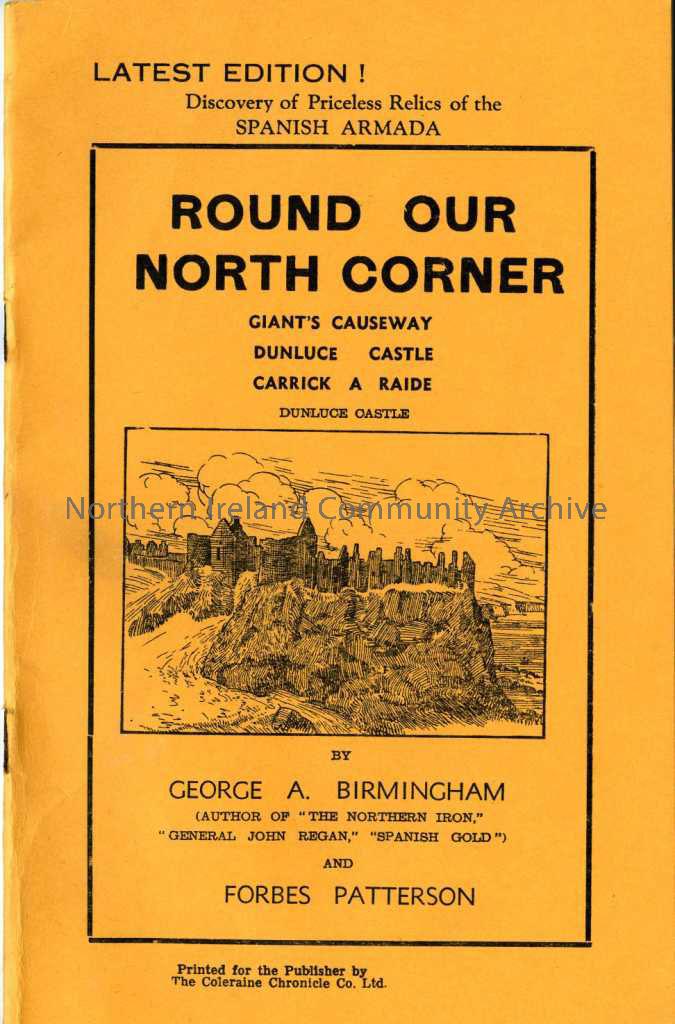 LATEST EDITION !
Discovery of Priceless Relics of the SPANISH ARMADA

ROUND OUR NORTH CORNER

GIANT'S CAUSEWAY
DUNLUCE CASTLE
CARRICK A RAIDE

DUNLUCE CASTLE

Northern Ireland Community Archive

BY

GEORGE A. BIRMINGHAM
(AUTHOR OF "THE NORTHERN IRON," "GENERAL JOHN REGAN," "SPANISH GOLD")

AND

FORBES PATTERSON

Printed for the Publisher by
The Coleraine Chronicle Co. Ltd.